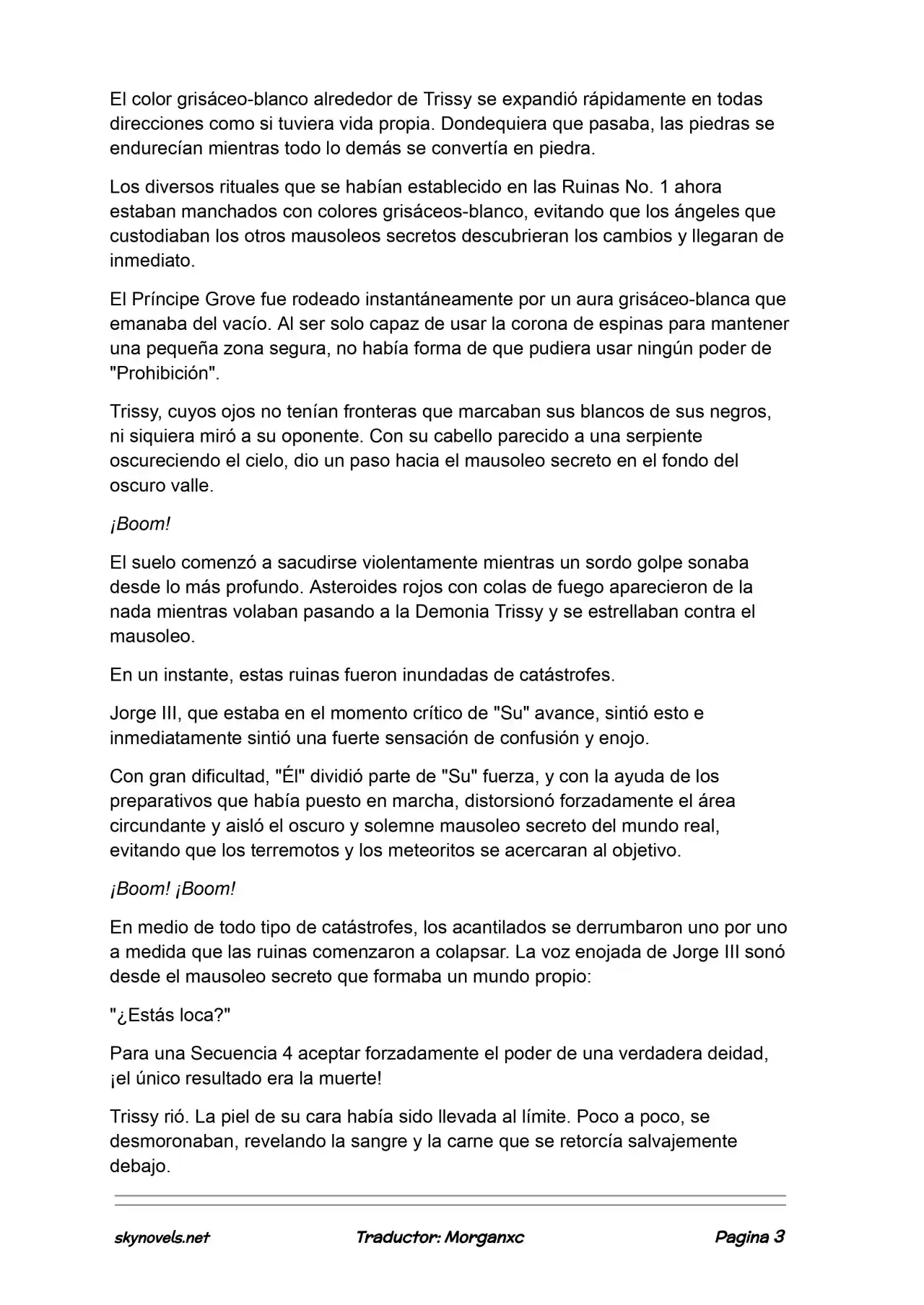 El color grisáceo-blanco alrededor de Trissy se expandió rápidamente en todas direcciones como si tuviera vida propia. Dondequiera que pasaba, las piedras se endurecían mientras todo lo demás se convertía en piedra.

Los diversos rituales que se habían establecido en las Ruinas No. 1 ahora estaban manchados con colores grisáceos-blanco, evitando que los ángeles que custodiaban los otros mausoleos secretos descubrieran los cambios y llegaran de inmediato.

El Príncipe Grove fue rodeado instantáneamente por un aura grisáceo-blanca que emanaba del vacío. Al ser solo capaz de usar la corona de espinas para mantener una pequeña zona segura, no había forma de que pudiera usar ningún poder de "Prohibición".

Trissy, cuyos ojos no tenían fronteras que marcaban sus blancos de sus negros, ni siquiera miró a su oponente. Con su cabello parecido a una serpiente oscureciendo el cielo, dio un paso hacia el mausoleo secreto en el fondo del oscuro valle.

¡Boom!

El suelo comenzó a sacudirse violentamente mientras un sordo golpe sonaba desde lo más profundo. Asteroides rojos con colas de fuego aparecieron de la nada mientras volaban pasando a la Demonia Trissy y se estrellaban contra el mausoleo.

En un instante, estas ruinas fueron inundadas de catástrofes.

Jorge III, que estaba en el momento crítico de "Su" avance, sintió esto e inmediatamente sintió una fuerte sensación de confusión y enojo.

Con gran dificultad, "Él" dividió parte de "Su" fuerza, y con la ayuda de los preparativos que había puesto en marcha, distorsionó forzadamente el área circundante y aisló el oscuro y solemne mausoleo secreto del mundo real, evitando que los terremotos y los meteoritos se acercaran al objetivo.

¡Boom! ¡Boom!

En medio de todo tipo de catástrofes, los acantilados se derrumbaron uno por uno a medida que las ruinas comenzaron a colapsar. La voz enojada de Jorge III sonó desde el mausoleo secreto que formaba un mundo propio:

"¿Estás loca?"

Para una Secuencia 4 aceptar forzadamente el poder de una verdadera deidad, ¡el único resultado era la muerte!

Trissy rió. La piel de su cara había sido llevada al límite. Poco a poco, se desmoronaban, revelando la sangre y la carne que se retorcía salvajemente debajo.

skynovels.net Traductor: Morganxc Pagina 3